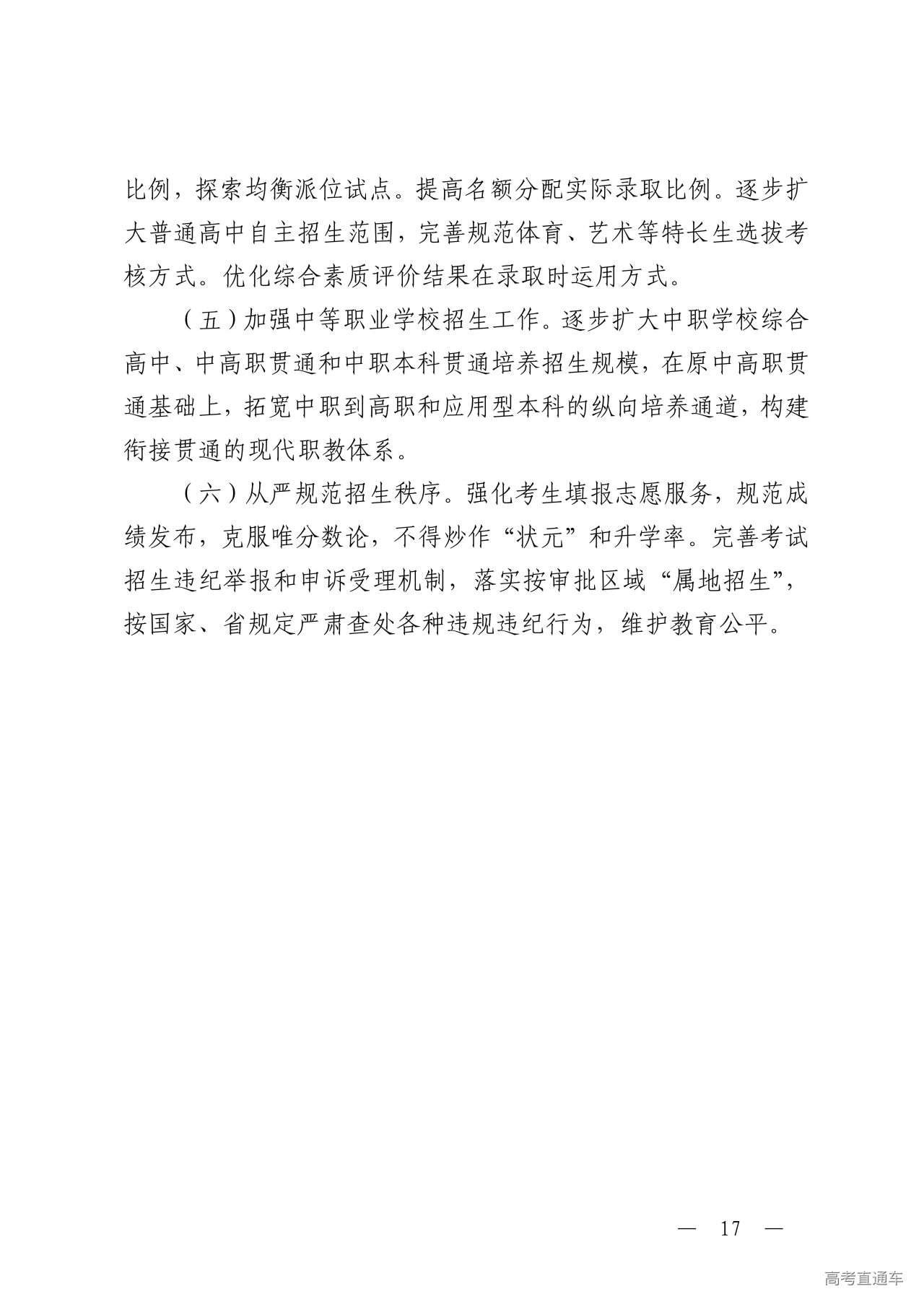 比例，探索均衡派位试点。提高名额分配实际录取比例。逐步扩大普通高中自主招生范围，完善规范体育、艺术等特长生选拔考核方式。优化综合素质评价结果在录取时运用方式。

（五）加强中等职业学校招生工作。逐步扩大中职学校综合高中、中高职贯通和中职本科贯通培养招生规模，在原中高职贯通基础上，拓宽中职到高职和应用型本科的纵向培养通道，构建衔接贯通的现代职教体系。

（六）从严规范招生秩序。强化考生填报志愿服务，规范成绩发布，克服唯分数论，不得炒作“状元”和升学率。完善考试招生违纪举报和申诉受理机制，落实按审批区域“属地招生”，按国家、省规定严肃查处各种违规违纪行为，维护教育公平。

— 17 —

高考直通车